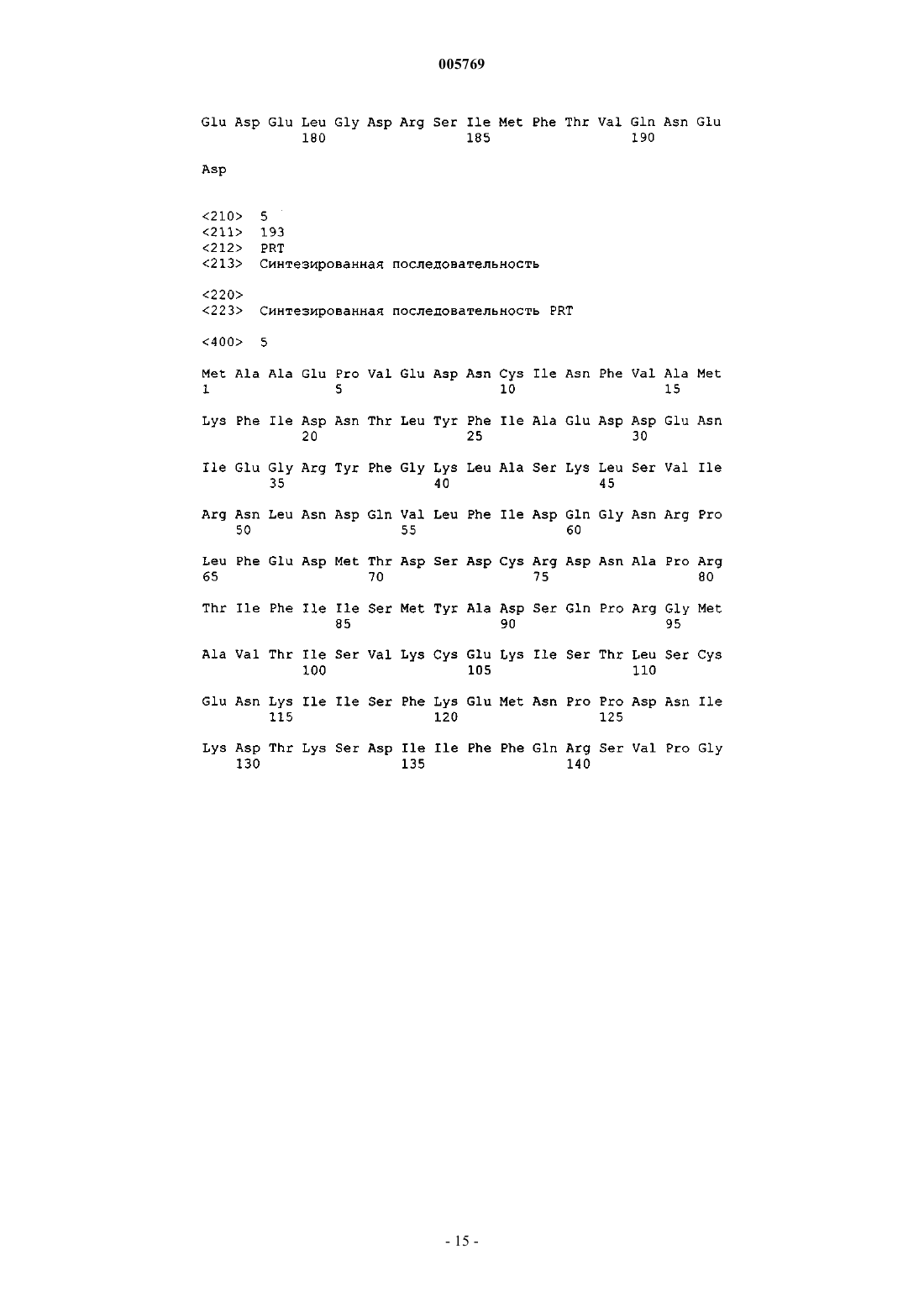 005769

Glu Asp Glu Leu Gly Asp Arg Ser Ile Met Phe Thr Val Gln Asn Glu
180 185 190

Asp

<210> 5
<211> 193
<212> PRT
<213> Синтезированная последовательность

<220>
<223> Синтезированная последовательность PRT

<400> 5

Met Ala Ala Glu Pro Val Glu Asp Asn Cys Ile Asn Phe Val Ala Met
1 5 10 15

Lys Phe Ile Asp Asn Thr Leu Tyr Phe Ile Ala Glu Asp Asp Glu Asn
20 25 30

Ile Glu Gly Arg Tyr Phe Gly Lys Leu Ala Ser Lys Leu Ser Val Ile
35 40 45

Arg Asn Leu Asn Asp Gln Val Leu Phe Ile Asp Gln Gly Asn Arg Pro
50 55 60

Leu Phe Glu Asp Met Thr Asp Ser Asp Cys Arg Asp Asn Ala Pro Arg
65 70 75 80

Thr Ile Phe Ile Ile Ser Met Tyr Ala Asp Ser Gln Pro Arg Gly Met
85 90 95

Ala Val Thr Ile Ser Val Lys Cys Glu Lys Ile Ser Thr Leu Ser Cys
100 105 110

Glu Asn Lys Ile Ile Ser Phe Lys Glu Met Asn Pro Pro Asp Asn Ile
115 120 125

Lys Asp Thr Lys Ser Asp Ile Ile Phe Phe Gln Arg Ser Val Pro Gly
130 135 140

- 15 -